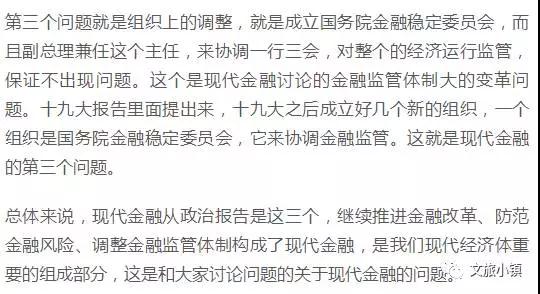 第三个问题就是组织上的调整，就是成立国务院金融稳定委员会，而且副总理兼任这个主任，来协调一行三会，对整个的经济运行监管，保证不出现问题。这个是现代金融讨论的金融监管体制大的变革问题。十九大报告里面提出来，十九大之后成立好几个新的组织，一个组织是国务院金融稳定委员会，它来协调金融监管。这就是现代金融的第三个问题。

总体来说，现代金融从政治报告是这三个，继续推进金融改革、防范金融风险、调整金融监管体制构成了现代金融，是我们现代经济体重要的组成部分，这是和大家讨论问题的关于现代金融的问题。

文旅小镇